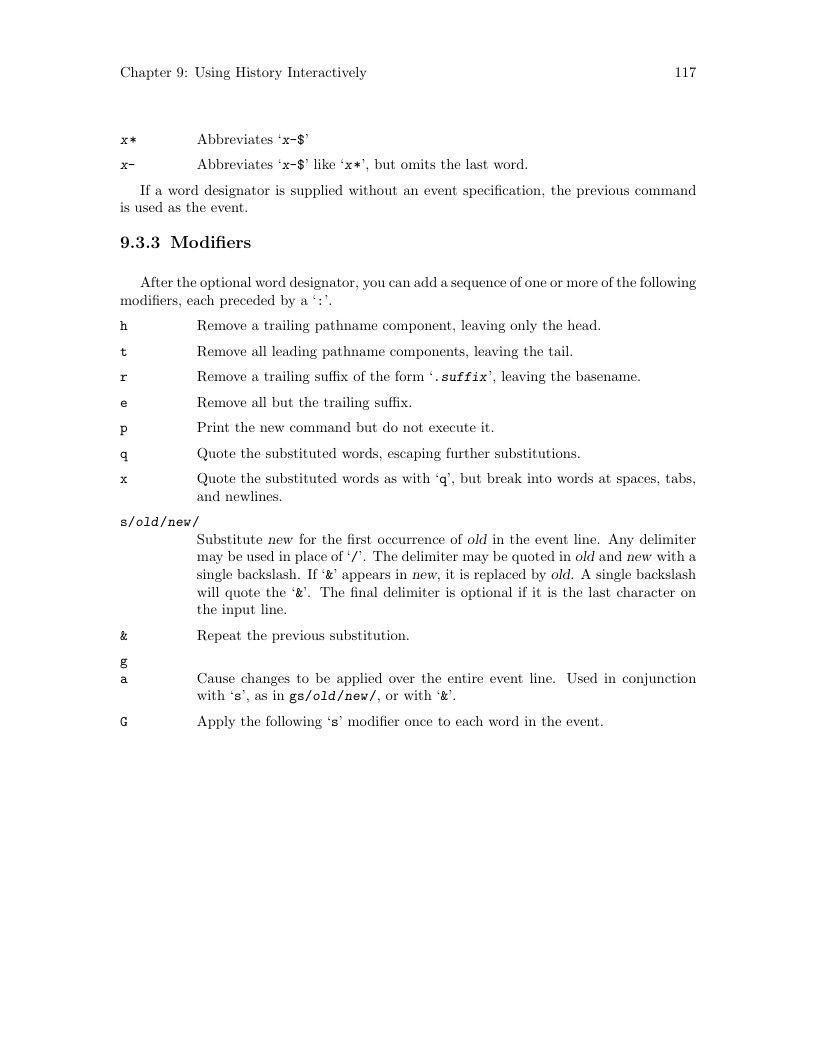 Chapter 9: Using History Interactively 117

x* Abbreviates 'x-$'

x- Abbreviates 'x-$' like 'x*', but omits the last word.

If a word designator is supplied without an event specification, the previous command is used as the event.

9.3.3 Modifiers

After the optional word designator, you can add a sequence of one or more of the following modifiers, each preceded by a ':'.

h Remove a trailing pathname component, leaving only the head.

t Remove all leading pathname components, leaving the tail.

r Remove a trailing suffix of the form '.suffix', leaving the basename.

e Remove all but the trailing suffix.

p Print the new command but do not execute it.

q Quote the substituted words, escaping further substitutions.

x Quote the substituted words as with 'q', but break into words at spaces, tabs, and newlines.

s/old/new/
Substitute new for the first occurrence of old in the event line. Any delimiter may be used in place of '/'. The delimiter may be quoted in old and new with a single backslash. If '&' appears in new, it is replaced by old. A single backslash will quote the '&'. The final delimiter is optional if it is the last character on the input line.

& Repeat the previous substitution.

g
a Cause changes to be applied over the entire event line. Used in conjunction with 's', as in gs/old/new/, or with '&'.

G Apply the following 's' modifier once to each word in the event.